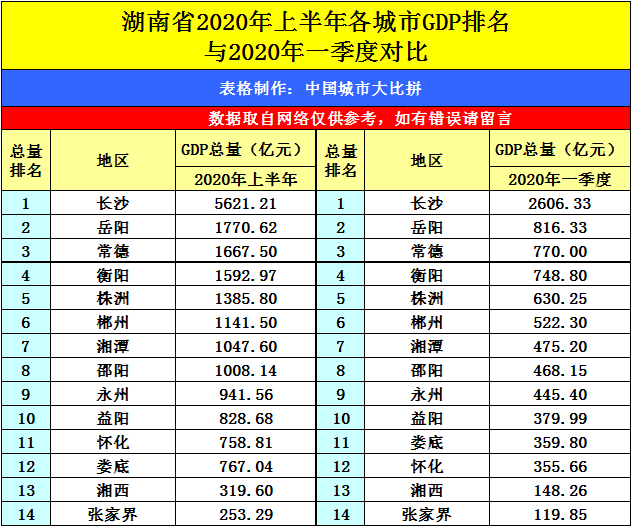 湖南省2020年上半年各城市GDP排名
与2020年一季度对比

表格制作：中国城市大比拼

数据取自网络仅供参考，如有错误请留言

| 总量排名 | 地区 | GDP总量（亿元）2020年上半年 | 总量排名 | 地区 | GDP总量（亿元）2020年一季度 |
|---|---|---|---|---|---|
| 1 | 长沙 | 5621.21 | 1 | 长沙 | 2606.33 |
| 2 | 岳阳 | 1770.62 | 2 | 岳阳 | 816.33 |
| 3 | 常德 | 1667.50 | 3 | 常德 | 770.00 |
| 4 | 衡阳 | 1592.97 | 4 | 衡阳 | 748.80 |
| 5 | 株洲 | 1385.80 | 5 | 株洲 | 630.25 |
| 6 | 郴州 | 1141.50 | 6 | 郴州 | 522.30 |
| 7 | 湘潭 | 1047.60 | 7 | 湘潭 | 475.20 |
| 8 | 邵阳 | 1008.14 | 8 | 邵阳 | 468.15 |
| 9 | 永州 | 941.56 | 9 | 永州 | 445.40 |
| 10 | 益阳 | 828.68 | 10 | 益阳 | 379.99 |
| 11 | 怀化 | 758.81 | 11 | 娄底 | 359.80 |
| 12 | 娄底 | 767.04 | 12 | 怀化 | 355.66 |
| 13 | 湘西 | 319.60 | 13 | 湘西 | 148.26 |
| 14 | 张家界 | 253.29 | 14 | 张家界 | 119.85 |